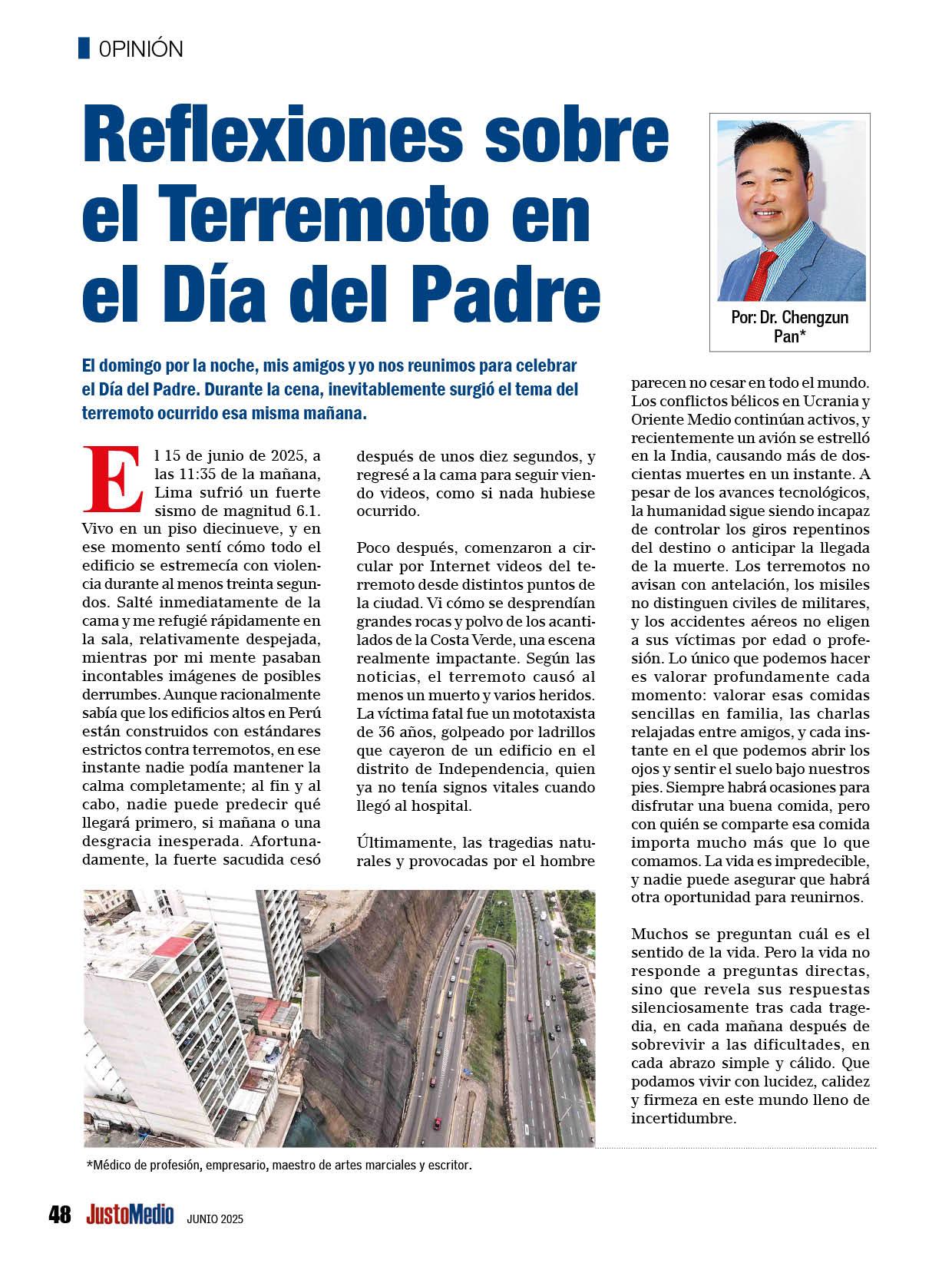 OPINIÓN

Reflexiones sobre el Terremoto en el Día del Padre

Por: Dr. Chengzun Pan*

El domingo por la noche, mis amigos y yo nos reunimos para celebrar el Día del Padre. Durante la cena, inevitablemente surgió el tema del terremoto ocurrido esa misma mañana.

El 15 de junio de 2025, a las 11:35 de la mañana, Lima sufrió un fuerte sismo de magnitud 6.1. Vivo en un piso diecinueve, y en ese momento sentí cómo todo el edificio se estremecía con violencia durante al menos treinta segundos. Salté inmediatamente de la cama y me refugié rápidamente en la sala, relativamente despejada, mientras por mi mente pasaban incontables imágenes de posibles derrumbes. Aunque racionalmente sabía que los edificios altos en Perú están construidos con estándares estrictos contra terremotos, en ese instante nadie podía mantener la calma completamente; al fin y al cabo, nadie puede predecir qué llegará primero, si mañana o una desgracia inesperada. Afortunadamente, la fuerte sacudida cesó después de unos diez segundos, y regresé a la cama para seguir viendo videos, como si nada hubiese ocurrido.

Poco después, comenzaron a circular por Internet videos del terremoto desde distintos puntos de la ciudad. Vi cómo se desprendían grandes rocas y polvo de los acantilados de la Costa Verde, una escena realmente impactante. Según las noticias, el terremoto causó al menos un muerto y varios heridos. La víctima fatal fue un mototaxista de 36 años, golpeado por ladrillos que cayeron de un edificio en el distrito de Independencia, quien ya no tenía signos vitales cuando llegó al hospital.

Últimamente, las tragedias naturales y provocadas por el hombre parecen no cesar en todo el mundo. Los conflictos bélicos en Ucrania y Oriente Medio continúan activos, y recientemente un avión se estrelló en la India, causando más de doscientas muertes en un instante. A pesar de los avances tecnológicos, la humanidad sigue siendo incapaz de controlar los giros repentinos del destino o anticipar la llegada de la muerte. Los terremotos no avisan con antelación, los misiles no distinguen civiles de militares, y los accidentes aéreos no eligen a sus víctimas por edad o profesión. Lo único que podemos hacer es valorar profundamente cada momento: valorar esas comidas sencillas en familia, las charlas relajadas entre amigos, y cada instante en el que podemos abrir los ojos y sentir el suelo bajo nuestros pies. Siempre habrá ocasiones para disfrutar una buena comida, pero con quién se comparte esa comida importa mucho más que lo que comamos. La vida es impredecible, y nadie puede asegurar que habrá otra oportunidad para reunirnos.

Muchos se preguntan cuál es el sentido de la vida. Pero la vida no responde a preguntas directas, sino que revela sus respuestas silenciosamente tras cada tragedia, en cada mañana después de sobrevivir a las dificultades, en cada abrazo simple y cálido. Que podamos vivir con lucidez, calidez y firmeza en este mundo lleno de incertidumbre.

*Médico de profesión, empresario, maestro de artes marciales y escritor.

48 JustoMedio JUNIO 2025